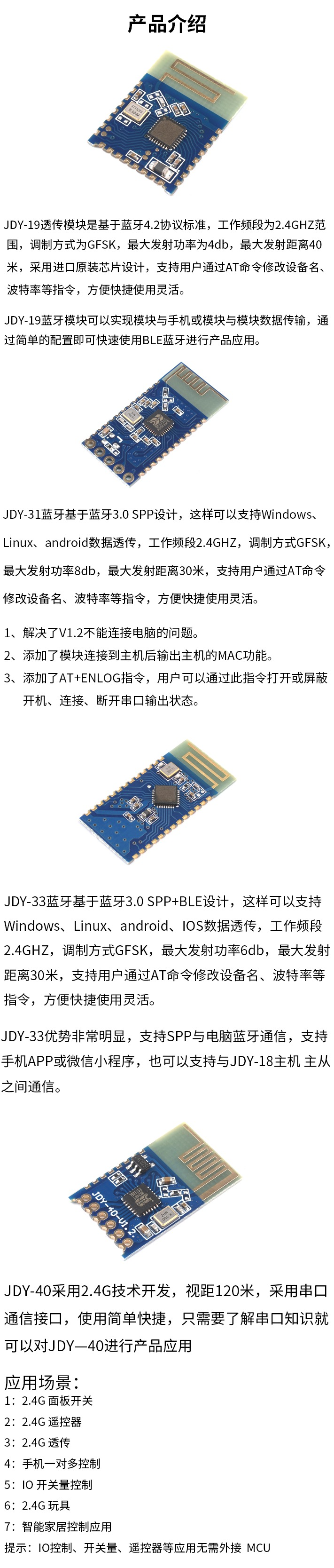 产品介绍

JDY-19透传模块是基于蓝牙4.2协议标准，工作频段为2.4GHZ范围，调制方式为GFSK，最大发射功率为4db，最大发射距离40米，采用进口原装芯片设计，支持用户通过AT命令修改设备名、波特率等指令，方便快捷使用灵活。

JDY-19蓝牙模块可以实现模块与手机或模块与模块数据传输，通过简单的配置即可快速使用BLE蓝牙进行产品应用。

JDY-31蓝牙基于蓝牙3.0 SPP设计，这样可以支持Windows、Linux、android数据透传，工作频段2.4GHZ，调制方式GFSK，最大发射功率8db，最大发射距离30米，支持用户通过AT命令修改设备名、波特率等指令，方便快捷使用灵活。

1、解决了V1.2不能连接电脑的问题。
2、添加了模块连接到主机后输出主机的MAC功能。
3、添加了AT+ENLOG指令，用户可以通过此指令打开或屏蔽开机、连接、断开串口输出状态。

JDY-33蓝牙基于蓝牙3.0 SPP+BLE设计，这样可以支持Windows、Linux、android、IOS数据透传，工作频段2.4GHZ，调制方式GFSK，最大发射功率6db，最大发射距离30米，支持用户通过AT命令修改设备名、波特率等指令，方便快捷使用灵活。

JDY-33优势非常明显，支持SPP与电脑蓝牙通信，支持手机APP或微信小程序，也可以支持与JDY-18主机 主从之间通信。

JDY-40-V1.2

JDY-40采用2.4G技术开发，视距120米，采用串口通信接口，使用简单快捷，只需要了解串口知识就可以对JDY—40进行产品应用

应用场景：
1：2.4G 面板开关
2：2.4G 遥控器
3：2.4G 透传
4：手机一对多控制
5：IO 开关量控制
6：2.4G 玩具
7：智能家居控制应用
提示：IO控制、开关量、遥控器等应用无需外接 MCU